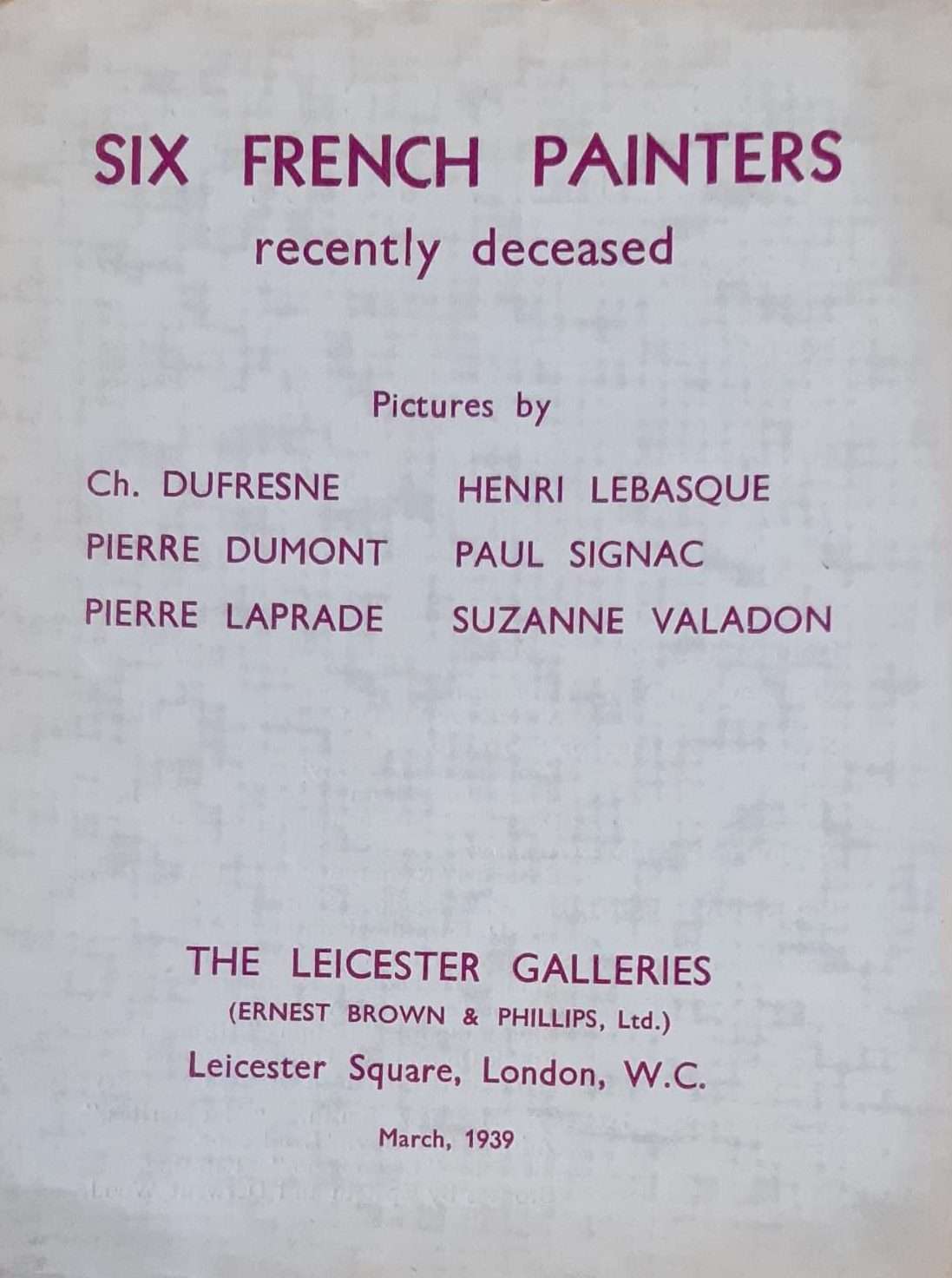 SIX FRENCH PAINTERS
recently deceased

Pictures by

Ch. DUFRESNE
PIERRE DUMONT
PIERRE LAPRADE

HENRI LEBASQUE
PAUL SIGNAC
SUZANNE VALADON

THE LEICESTER GALLERIES
(ERNEST BROWN & PHILLIPS, Ltd.)
Leicester Square, London, W.C.

March, 1939